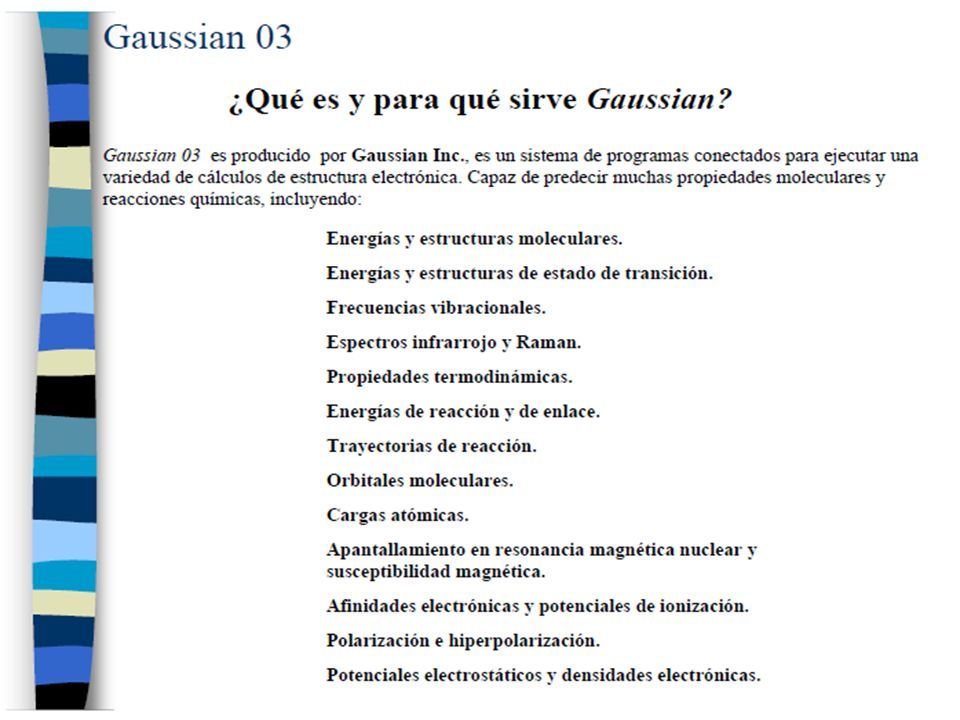 Gaussian 03

¿Qué es y para qué sirve Gaussian?

Gaussian 03 es producido por Gaussian Inc., es un sistema de programas conectados para ejecutar una variedad de cálculos de estructura electrónica. Capaz de predecir muchas propiedades moleculares y reacciones químicas, incluyendo:

Energías y estructuras moleculares.

Energías y estructuras de estado de transición.

Frecuencias vibracionales.

Espectros infrarrojo y Raman.

Propiedades termodinámicas.

Energías de reacción y de enlace.

Trayectorias de reacción.

Orbitales moleculares.

Cargas atómicas.

Apantallamiento en resonancia magnética nuclear y susceptibilidad magnética.

Afinidades electrónicas y potenciales de ionización.

Polarización e hiperpolarización.

Potenciales electrostáticos y densidades electrónicas.